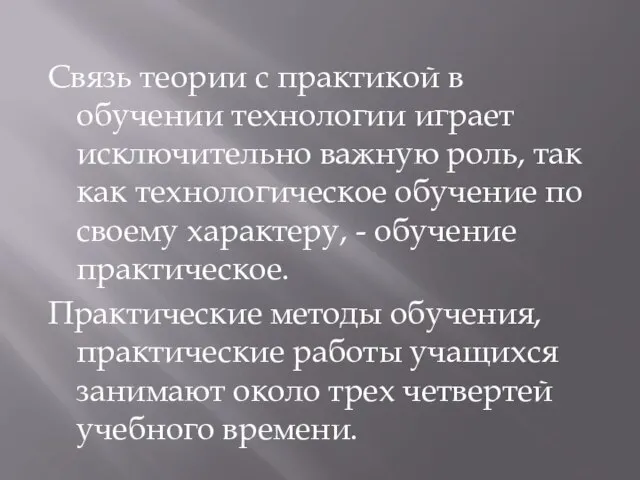 Связь теории с практикой в обучении технологии играет исключительно важную роль, так как технологическое обучение по своему характеру, - обучение практическое.

Практические методы обучения, практические работы учащихся занимают около трех четвертей учебного времени.